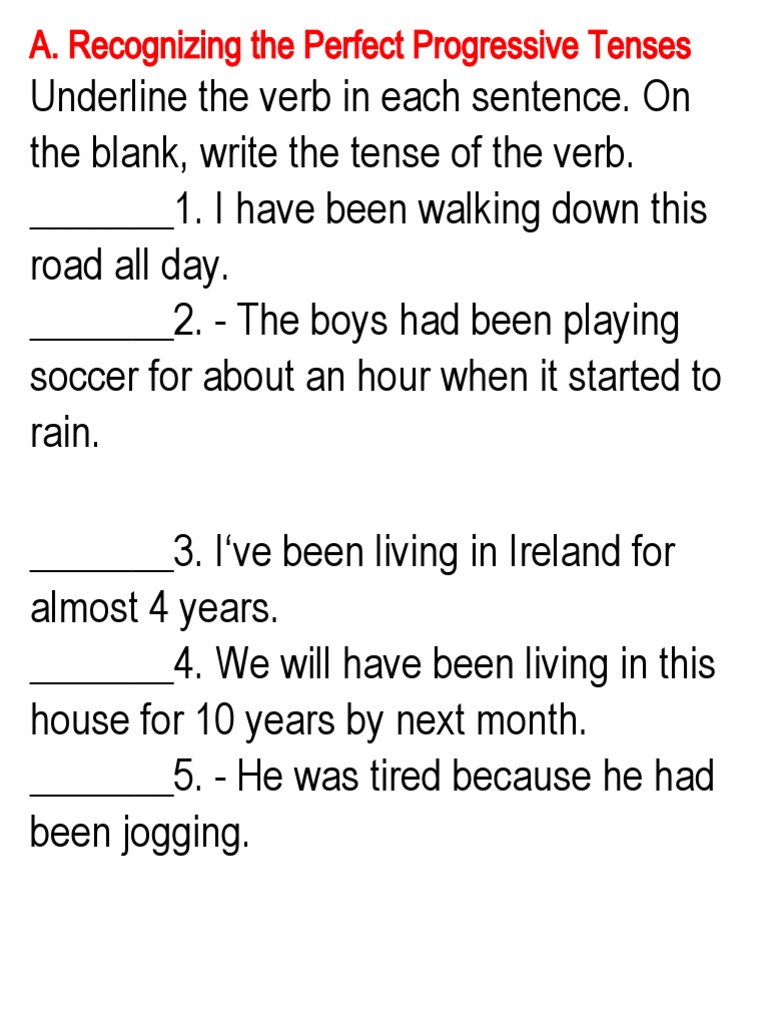 A. Recognizing the Perfect Progressive Tenses

Underline the verb in each sentence. On the blank, write the tense of the verb.

____1. I have been walking down this road all day.

____2. - The boys had been playing soccer for about an hour when it started to rain.

____3. I've been living in Ireland for almost 4 years.

____4. We will have been living in this house for 10 years by next month.

____5. - He was tired because he had been jogging.